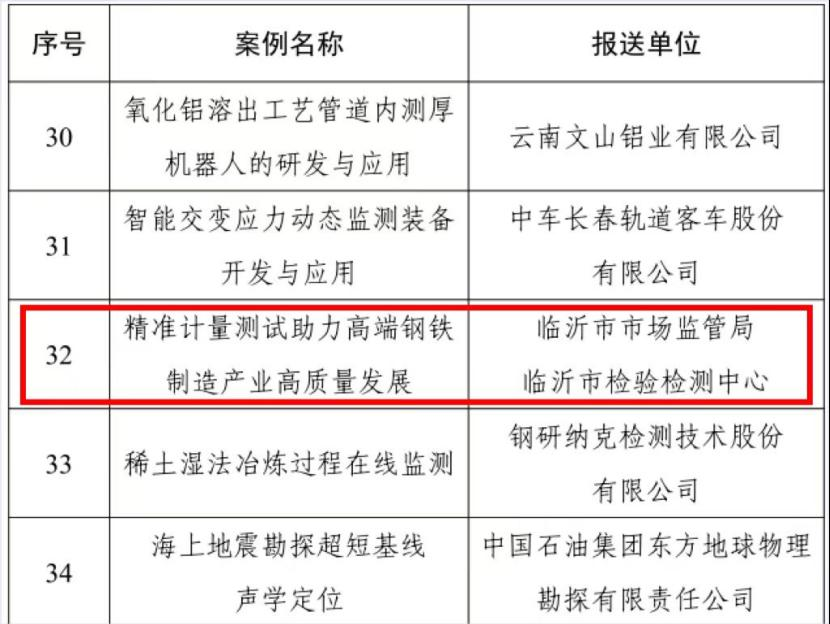 | 序号 | 案例名称 | 报送单位 |
|---|---|---|
| 30 | 氧化铝溶出工艺管道内测厚机器人的研发与应用 | 云南文山铝业有限公司 |
| 31 | 智能交变应力动态监测装备开发与应用 | 中车长春轨道客车股份有限公司 |
| 32 | 精准计量测试助力高端钢铁制造产业高质量发展 | 临沂市市场监管局 临沂市检验检测中心 |
| 33 | 稀土湿法冶炼过程在线监测 | 钢研纳克检测技术股份有限公司 |
| 34 | 海上地震勘探超短基线声学定位 | 中国石油集团东方地球物理勘探有限责任公司 |